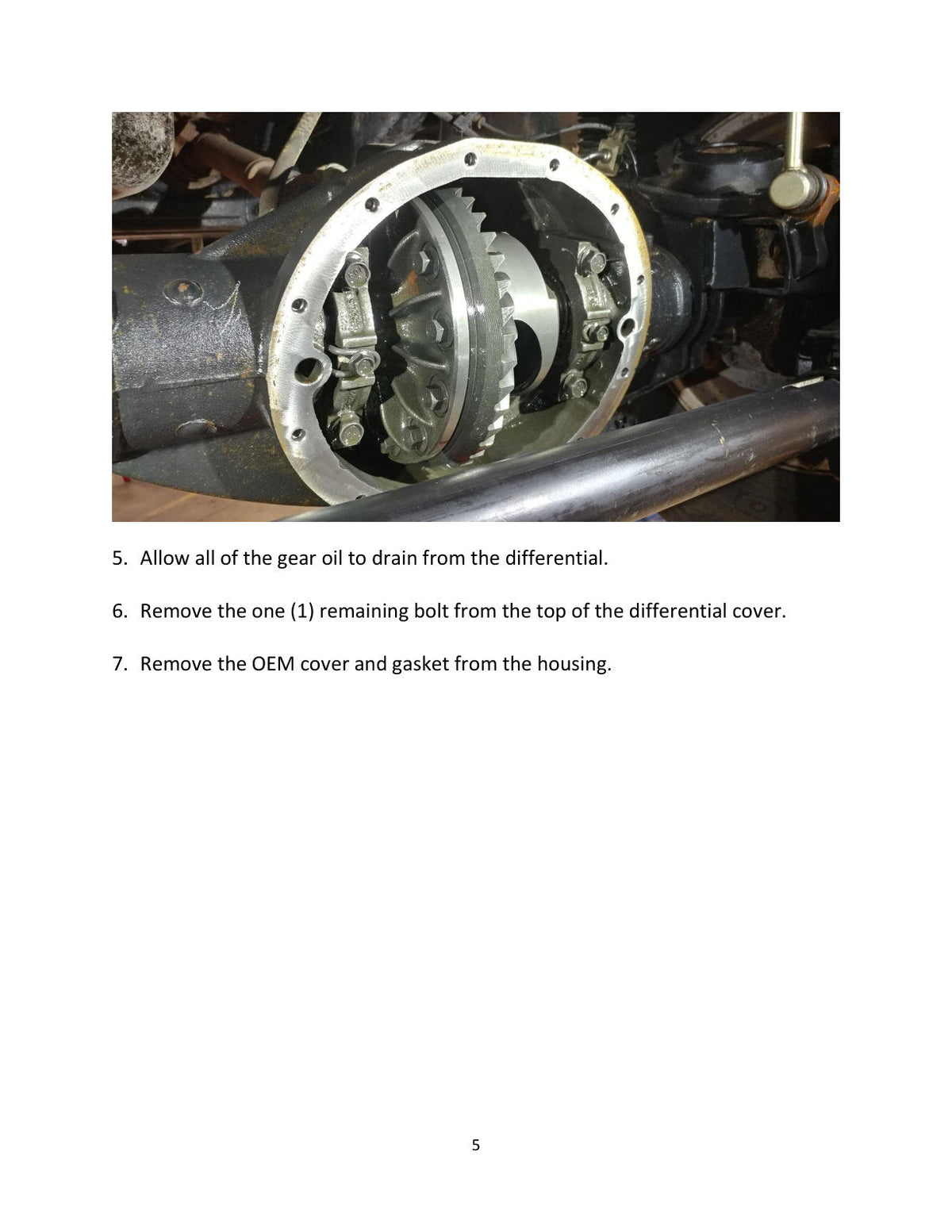 5. Allow all of the gear oil to drain from the differential.

6. Remove the one (1) remaining bolt from the top of the differential cover.

7. Remove the OEM cover and gasket from the housing.

5